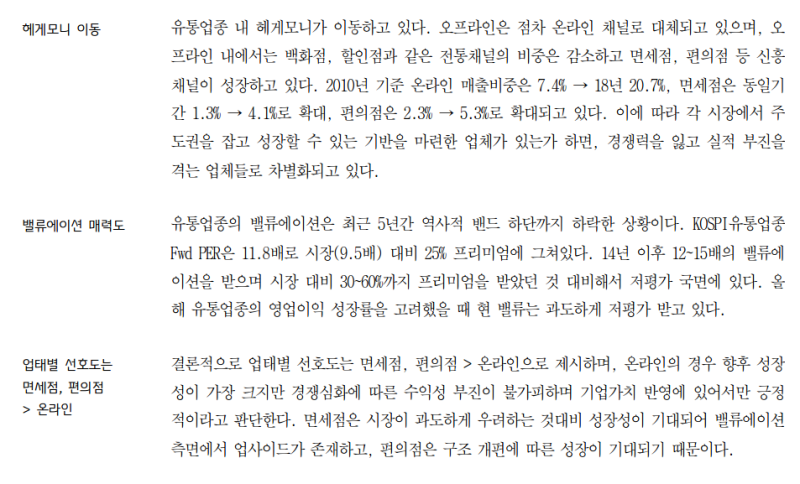 헤게모니 이동

유통업종 내 헤게모니가 이동하고 있다. 오프라인은 점차 온라인 채널로 대체되고 있으며, 오프라인 내에서는 백화점, 할인점과 같은 전통채널의 비중은 감소하고 면세점, 편의점 등 신흥채널이 성장하고 있다. 2010년 기준 온라인 매출비중은 7.4% → 18년 20.7%, 면세점은 동일기간 1.3% → 4.1%로 확대, 편의점은 2.3% → 5.3%로 확대되고 있다. 이에 따라 각 시장에서 주도권을 잡고 성장할 수 있는 기반을 마련한 업체가 있는가 하면, 경쟁력을 잃고 실적 부진을 겪는 업체들로 차별화되고 있다.

밸류에이션 매력도

유통업종의 밸류에이션은 최근 5년간 역사적 밴드 하단까지 하락한 상황이다. KOSPI유통업종 Fwd PER은 11.8배로 시장(9.5배) 대비 25% 프리미엄에 그쳐있다. 14년 이후 12~15배의 밸류에이션을 받으며 시장 대비 30~60%까지 프리미엄을 받았던 것 대비해서 저평가 국면에 있다. 올해 유통업종의 영업이익 성장률을 고려했을 때 현 밸류는 과도하게 저평가 받고 있다.

업태별 선호도는 면세점, 편의점 > 온라인

결론적으로 업태별 선호도는 면세점, 편의점 > 온라인으로 제시하며, 온라인의 경우 향후 성장성이 가장 크지만 경쟁심화에 따른 수익성 부진이 불가피하며 기업가치 반영에 있어서만 긍정적이라고 판단한다. 면세점은 시장이 과도하게 우려하는 것대비 성장성이 기대되어 밸류에이션 측면에서 업사이드가 존재하고, 편의점은 구조 개편에 따른 성장이 기대되기 때문이다.